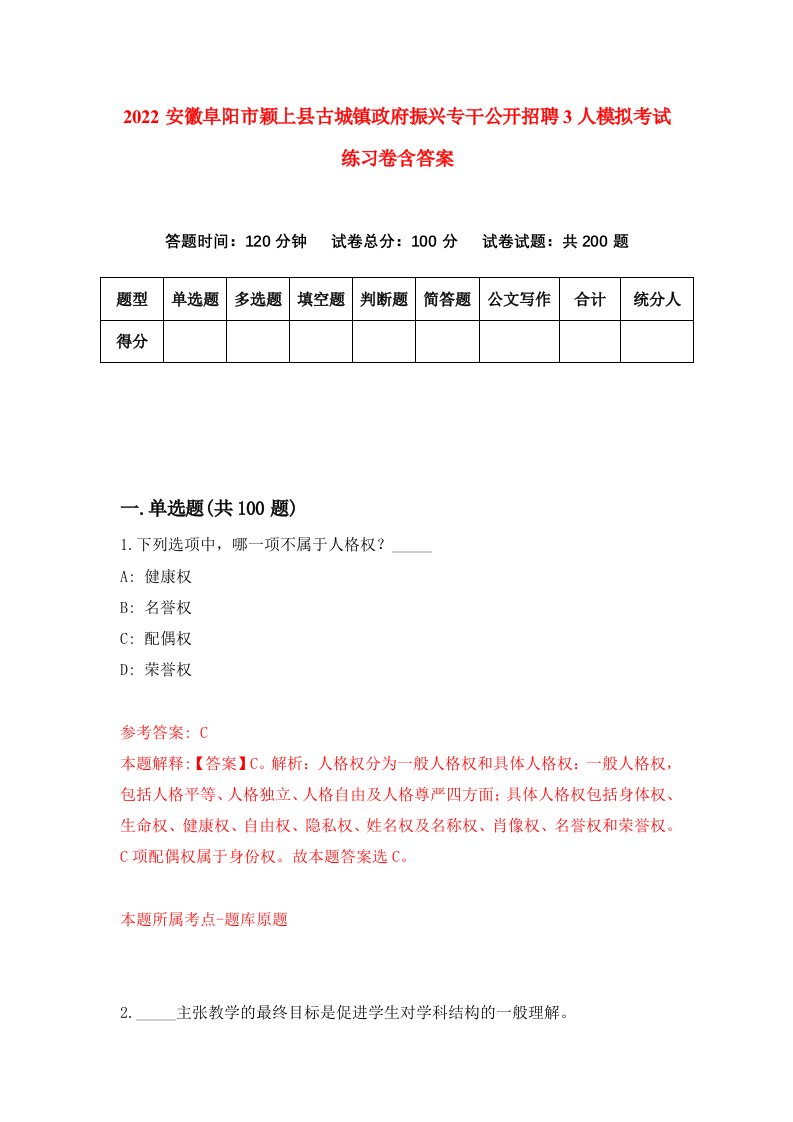 2022 安徽阜阳市颍上县古城镇政府振兴专干公开招聘 3 人模拟考试练习卷含答案

答题时间：120 分钟　试卷总分：100 分　试卷试题：共 200 题

| 题型 | 单选题 | 多选题 | 填空题 | 判断题 | 简答题 | 公文写作 | 合计 | 统分人 |
|---|---|---|---|---|---|---|---|---|
| 得分 | | | | | | | | |

一.单选题(共 100 题)

1.下列选项中，哪一项不属于人格权？_____
A: 健康权
B: 名誉权
C: 配偶权
D: 荣誉权

参考答案: C
本题解释:【答案】C。解析：人格权分为一般人格权和具体人格权：一般人格权，包括人格平等、人格独立、人格自由及人格尊严四方面；具体人格权包括身体权、生命权、健康权、自由权、隐私权、姓名权及名称权、肖像权、名誉权和荣誉权。C 项配偶权属于身份权。故本题答案选 C。

本题所属考点-题库原题

2._____主张教学的最终目标是促进学生对学科结构的一般理解。